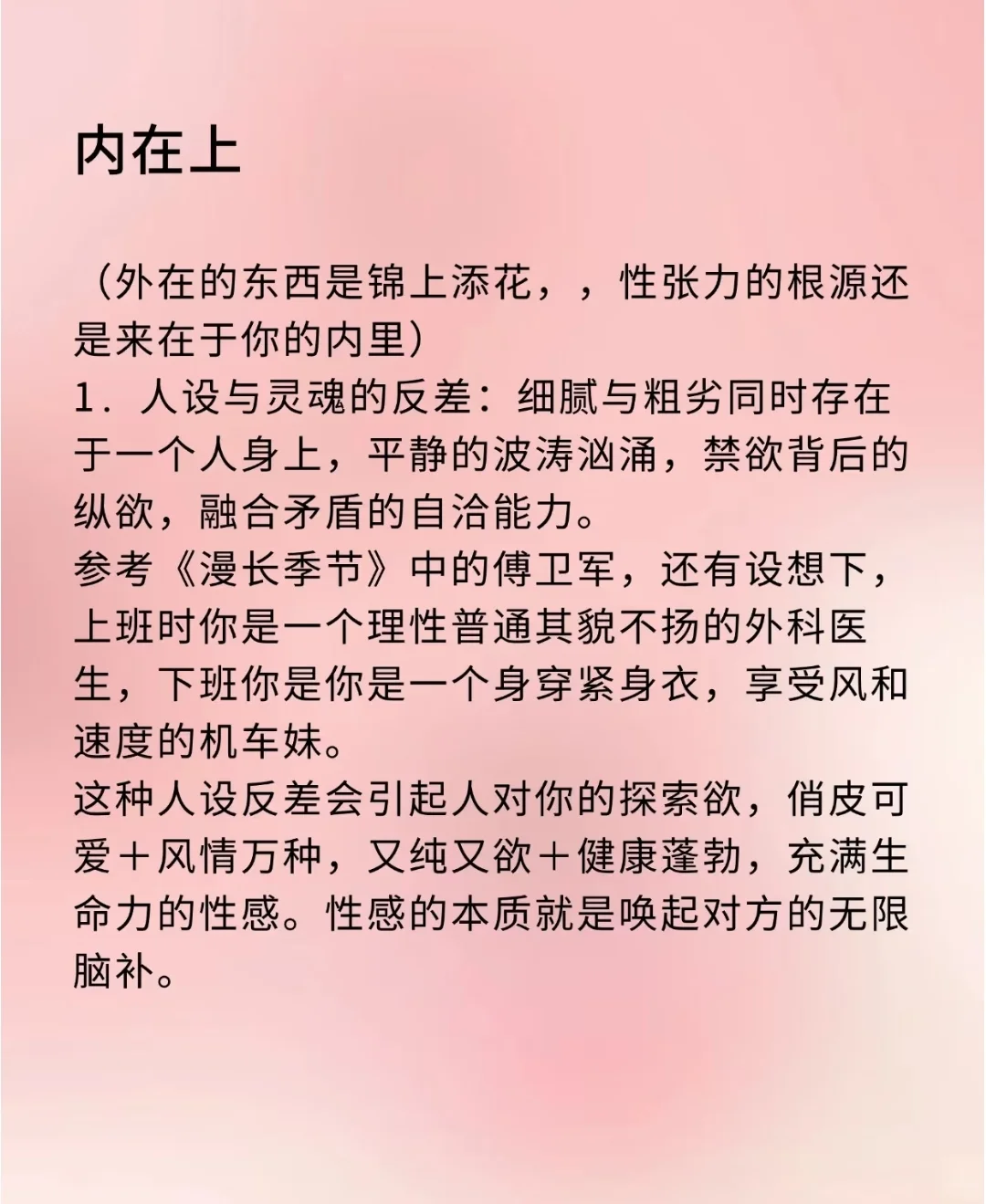 内在上

（外在的东西是锦上添花，，性张力的根源还是来在于你的内里）
1．人设与灵魂的反差：细腻与粗劣同时存在于一个人身上，平静的波涛汹涌，禁欲背后的纵欲，融合矛盾的自洽能力。
参考《漫长季节》中的傅卫军，还有设想下，上班时你是一个理性普通其貌不扬的外科医生，下班你是你是一个身穿紧身衣，享受风和速度的机车妹。
这种人设反差会引起人对你的探索欲，俏皮可爱＋风情万种，又纯又欲＋健康蓬勃，充满生命力的性感。性感的本质就是唤起对方的无限脑补。